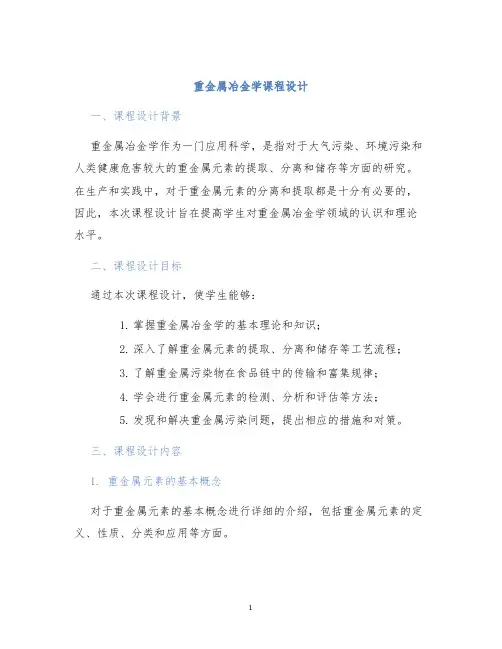 重金属冶金学课程设计

一、课程设计背景

重金属冶金学作为一门应用科学，是指对于大气污染、环境污染和人类健康危害较大的重金属元素的提取、分离和储存等方面的研究。在生产和实践中，对于重金属元素的分离和提取都是十分有必要的，因此，本次课程设计旨在提高学生对重金属冶金学领域的认识和理论水平。

二、课程设计目标

通过本次课程设计，使学生能够：

1. 掌握重金属冶金学的基本理论和知识；
2. 深入了解重金属元素的提取、分离和储存等工艺流程；
3. 了解重金属污染物在食品链中的传输和富集规律；
4. 学会进行重金属元素的检测、分析和评估等方法；
5. 发现和解决重金属污染问题，提出相应的措施和对策。

三、课程设计内容

1. 重金属元素的基本概念

对于重金属元素的基本概念进行详细的介绍，包括重金属元素的定义、性质、分类和应用等方面。

1